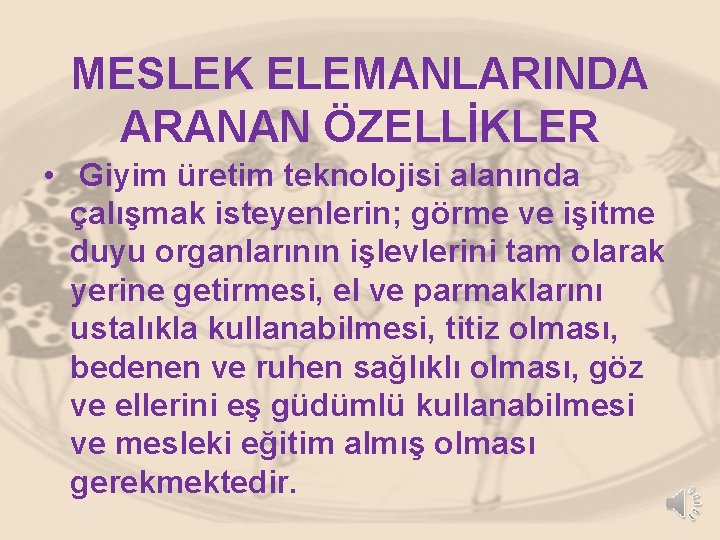 MESLEK ELEMANLARINDA ARANAN ÖZELLİKLER

• Giyim üretim teknolojisi alanında çalışmak isteyenlerin; görme ve işitme duyu organlarının işlevlerini tam olarak yerine getirmesi, el ve parmaklarını ustalıkla kullanabilmesi, titiz olması, bedenen ve ruhen sağlıklı olması, göz ve ellerini eş güdümlü kullanabilmesi ve mesleki eğitim almış olması gerekmektedir.